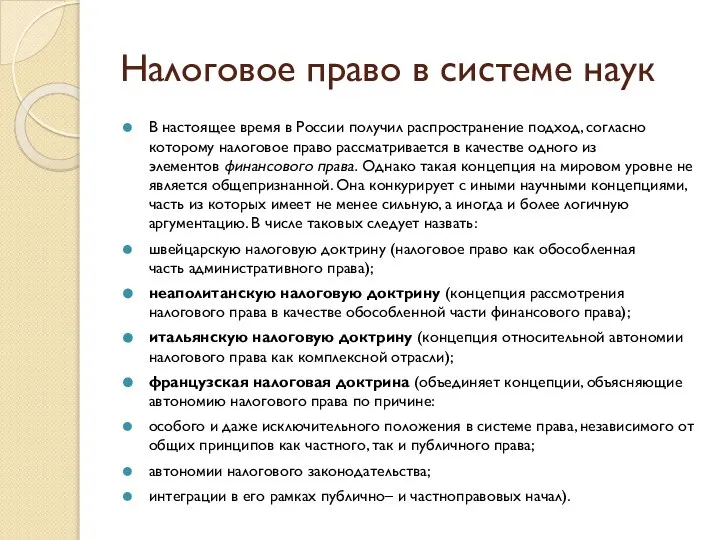 Налоговое право в системе наук

В настоящее время в России получил распространение подход, согласно которому налоговое право рассматривается в качестве одного из элементов финансового права. Однако такая концепция на мировом уровне не является общепризнанной. Она конкурирует с иными научными концепциями, часть из которых имеет не менее сильную, а иногда и более логичную аргументацию. В числе таковых следует назвать:

швейцарскую налоговую доктрину (налоговое право как обособленная часть административного права);

неаполитанскую налоговую доктрину (концепция рассмотрения налогового права в качестве обособленной части финансового права);

итальянскую налоговую доктрину (концепция относительной автономии налогового права как комплексной отрасли);

французская налоговая доктрина (объединяет концепции, объясняющие автономию налогового права по причине:

особого и даже исключительного положения в системе права, независимого от общих принципов как частного, так и публичного права;

автономии налогового законодательства;

интеграции в его рамках публично– и частноправовых начал).